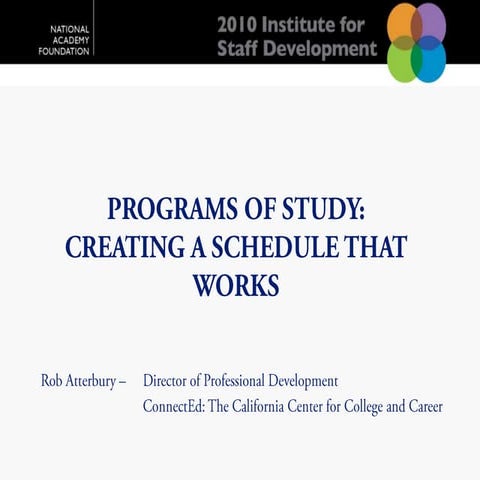 NATIONAL ACADEMY FOUNDATION

2010 Institute for Staff Development

PROGRAMS OF STUDY: CREATING A SCHEDULE THAT WORKS

Rob Atterbury – Director of Professional Development
ConnectEd: The California Center for College and Career